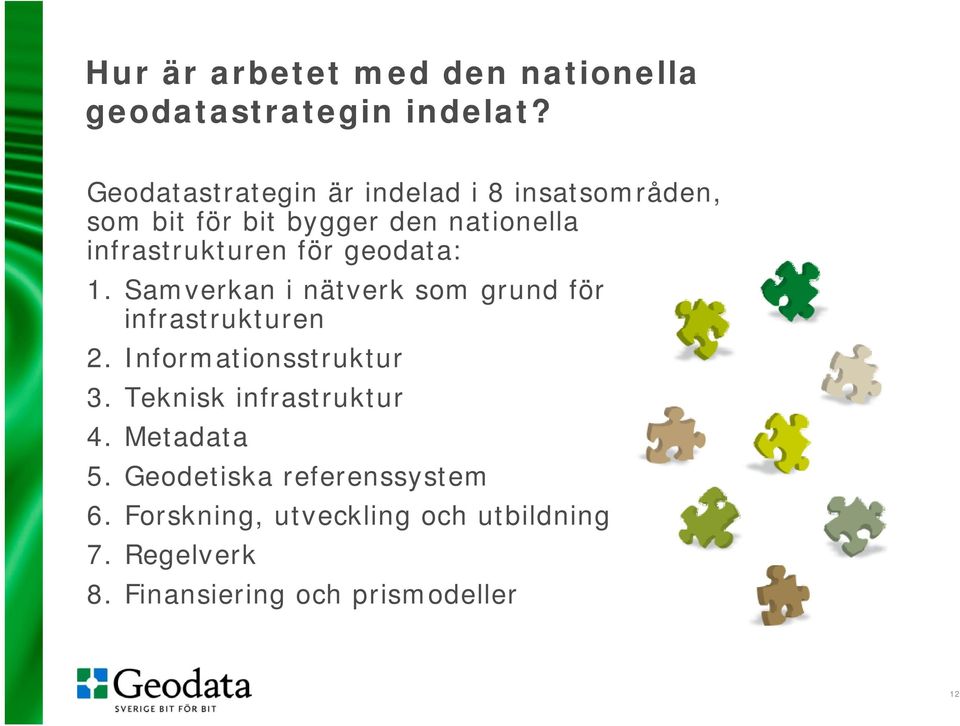 Hur är arbetet med den nationella geodatastrategin indelat?

Geodatastrategin är indelad i 8 insatsområden, som bit för bit bygger den nationella infrastrukturen för geodata:

1. Samverkan i nätverk som grund för infrastrukturen
2. Informationsstruktur
3. Teknisk infrastruktur
4. Metadata
5. Geodetiska referenssystem
6. Forskning, utveckling och utbildning
7. Regelverk
8. Finansiering och prismodeller

Geodata
SVERIGE BIT FÖR BIT

12